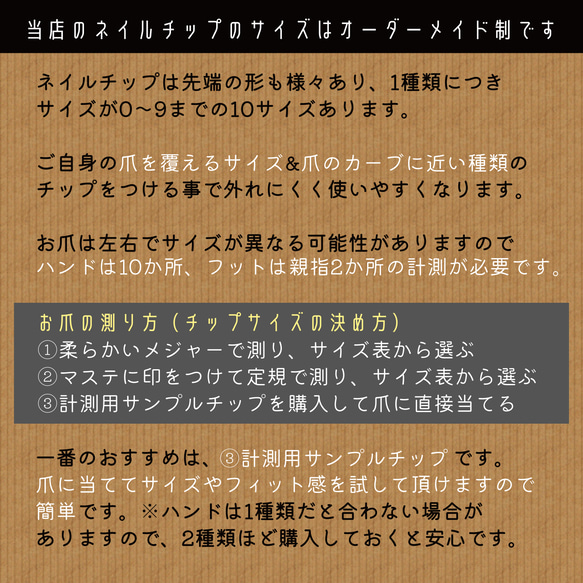 当店のネイルチップのサイズはオーダーメイド制です

ネイルチップは先端の形も様々あり、1種類につきサイズが0〜9までの10サイズあります。

ご自身の爪を覆えるサイズ&爪のカーブに近い種類のチップをつける事で外れにくく使いやすくなります。

お爪は左右でサイズが異なる可能性がありますのでハンドは10か所、フットは親指2か所の計測が必要です。

お爪の測り方（チップサイズの決め方）
①柔らかいメジャーで測り、サイズ表から選ぶ
②マステに印をつけて定規で測り、サイズ表から選ぶ
③計測用サンプルチップを購入して爪に直接当てる

一番のおすすめは、③計測用サンプルチップ です。爪に当ててサイズやフィット感を試して頂けますので簡単です。※ハンドは1種類だと合わない場合がありますので、2種類ほど購入しておくと安心です。